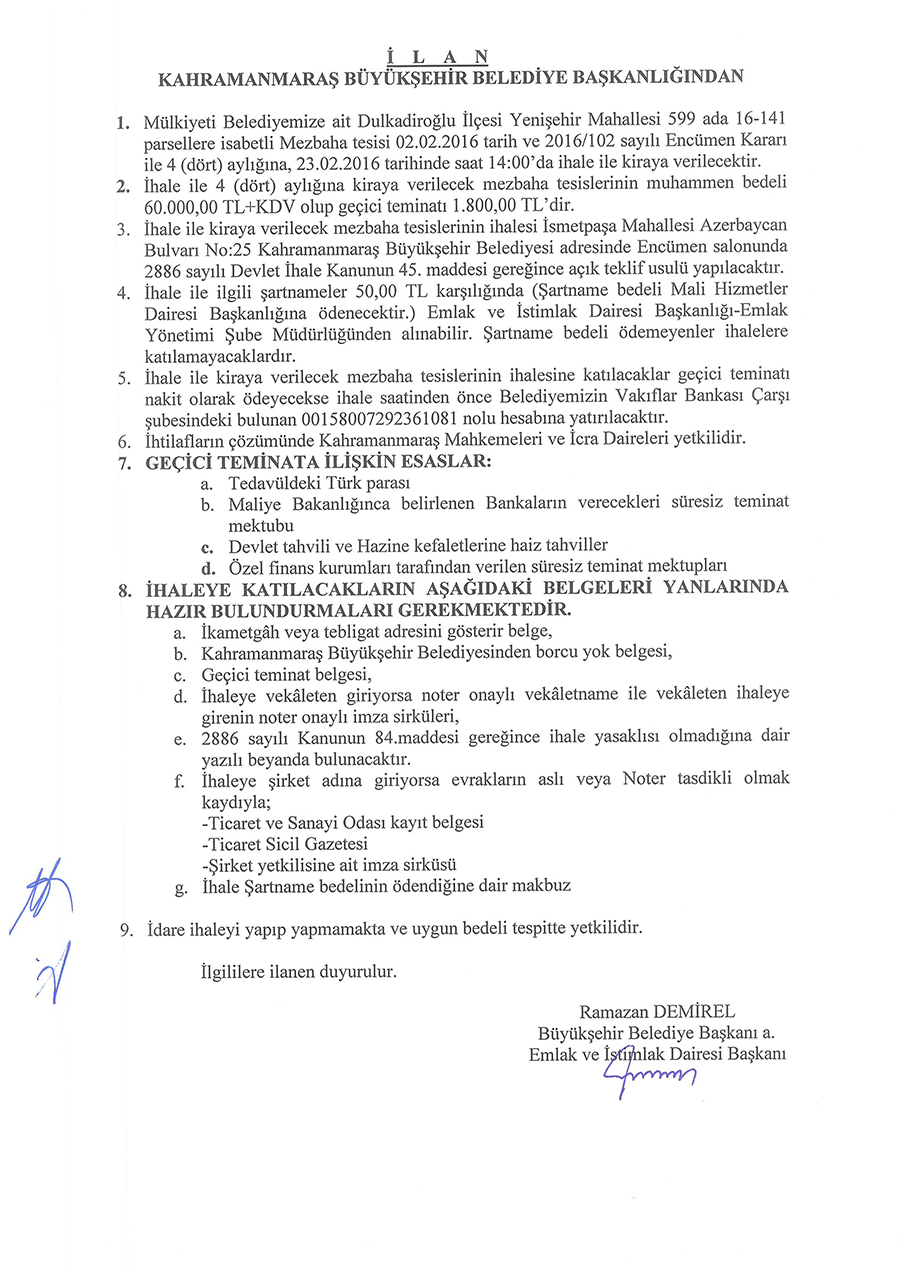 İ L A N
KAHRAMANMARAŞ BÜYÜKŞEHİR BELEDİYE BAŞKANLIĞINDAN

1. Mülkiyeti Belediyemize ait Dulkadiroğlu İlçesi Yenişehir Mahallesi 599 ada 16-141 parsellere isabetli Mezbaha tesisi 02.02.2016 tarih ve 2016/102 sayılı Encümen Kararı ile 4 (dört) aylığına, 23.02.2016 tarihinde saat 14:00'da ihale ile kiraya verilecektir.
2. İhale ile 4 (dört) aylığına kiraya verilecek mezbaha tesislerinin muhammen bedeli 60.000,00 TL+KDV olup geçici teminatı 1.800,00 TL'dir.
3. İhale ile kiraya verilecek mezbaha tesislerinin ihalesi İsmetpaşa Mahallesi Azerbaycan Bulvarı No:25 Kahramanmaraş Büyükşehir Belediyesi adresinde Encümen salonunda 2886 sayılı Devlet İhale Kanunun 45. maddesi gereğince açık teklif usulü yapılacaktır.
4. İhale ile ilgili şartnameler 50,00 TL karşılığında (Şartname bedeli Mali Hizmetler Dairesi Başkanlığına ödenecektir.) Emlak ve İstimlak Dairesi Başkanlığı-Emlak Yönetimi Şube Müdürlüğünden alınabilir. Şartname bedeli ödemeyenler ihalelere katılamayacaklardır.
5. İhale ile kiraya verilecek mezbaha tesislerinin ihalesine katılacaklar geçici teminatı nakit olarak ödeyecekse ihale saatinden önce Belediyemizin Vakıflar Bankası Çarşı şubesindeki bulunan 00158007292361081 nolu hesabına yatırılacaktır.
6. İhtilafların çözümünde Kahramanmaraş Mahkemeleri ve İcra Daireleri yetkilidir.
7. GEÇİCİ TEMİNATA İLİŞKİN ESASLAR:
a. Tedavüldeki Türk parası
b. Maliye Bakanlığınca belirlenen Bankaların verecekleri süresiz teminat mektubu
c. Devlet tahvili ve Hazine kefaletlerine haiz tahviller
d. Özel finans kurumları tarafından verilen süresiz teminat mektupları
8. İHALEYE KATILACAKLARIN AŞAĞIDAKİ BELGELERİ YANLARINDA HAZIR BULUNDURMALARI GEREKMEKTEDİR.
a. İkametgâh veya tebligat adresini gösterir belge,
b. Kahramanmaraş Büyükşehir Belediyesinden borcu yok belgesi,
c. Geçici teminat belgesi,
d. İhaleye vekâleten giriyorsa noter onaylı vekâletname ile vekâleten ihaleye girenin noter onaylı imza sirküleri,
e. 2886 sayılı Kanunun 84.maddesi gereğince ihale yasaklısı olmadığına dair yazılı beyanda bulunacaktır.
f. İhaleye şirket adına giriyorsa evrakların aslı veya Noter tasdikli olmak kaydıyla;
-Ticaret ve Sanayi Odası kayıt belgesi
-Ticaret Sicil Gazetesi
-Şirket yetkilisine ait imza sirküsü
g. İhale Şartname bedelinin ödendiğine dair makbuz

9. İdare ihaleyi yapıp yapmamakta ve uygun bedeli tespitte yetkilidir.

İlgililere ilanen duyurulur.

Ramazan DEMİREL
Büyükşehir Belediye Başkanı a.
Emlak ve İstimlak Dairesi Başkanı